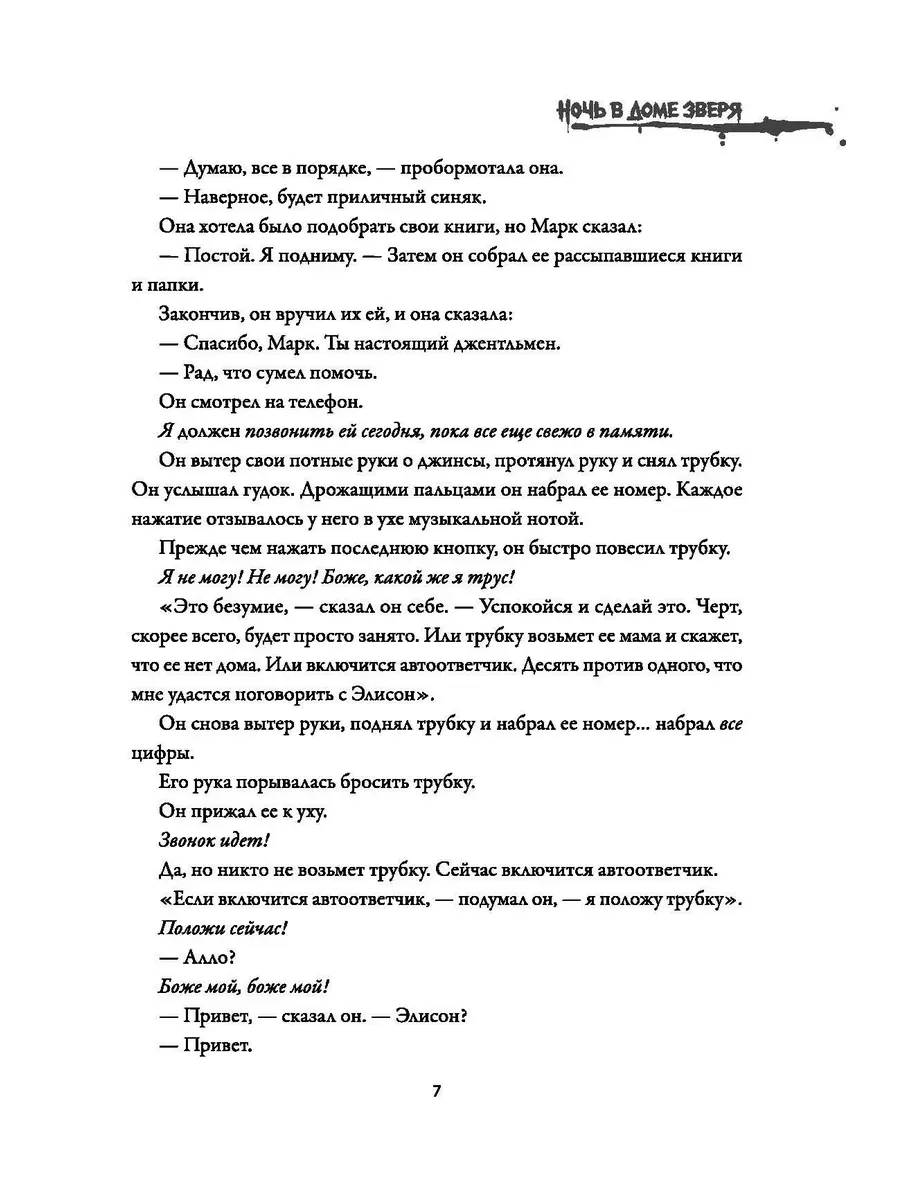 НОЧЬ В ДОМЕ ЗВЕРЯ

— Думаю, все в порядке, — пробормотала она.

— Наверное, будет приличный синяк.

Она хотела было подобрать свои книги, но Марк сказал:

— Постой. Я подниму. — Затем он собрал ее рассыпавшиеся книги и папки.

Закончив, он вручил их ей, и она сказала:

— Спасибо, Марк. Ты настоящий джентльмен.

— Рад, что сумел помочь.

Он смотрел на телефон.

Я должен позвонить ей сегодня, пока все еще свежо в памяти.

Он вытер свои потные руки о джинсы, протянул руку и снял трубку. Он услышал гудок. Дрожащими пальцами он набрал ее номер. Каждое нажатие отзывалось у него в ухе музыкальной нотой.

Прежде чем нажать последнюю кнопку, он быстро повесил трубку.

Я не могу! Не могу! Боже, какой же я трус!

«Это безумие, — сказал он себе. — Успокойся и сделай это. Черт, скорее всего, будет просто занято. Или трубку возьмет ее мама и скажет, что ее нет дома. Или включится автоответчик. Десять против одного, что мне удастся поговорить с Элисон».

Он снова вытер руки, поднял трубку и набрал ее номер... набрал все цифры.

Его рука порывалась бросить трубку.

Он прижал ее к уху.

Звонок идет!

Да, но никто не возьмет трубку. Сейчас включится автоответчик.

«Если включится автоответчик, — подумал он, — я положу трубку».

Положи сейчас!

— Алло?

Боже мой, боже мой!

— Привет, — сказал он. — Элисон?

— Привет.

7